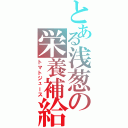 とある浅葱の栄養補給
トマトジュース